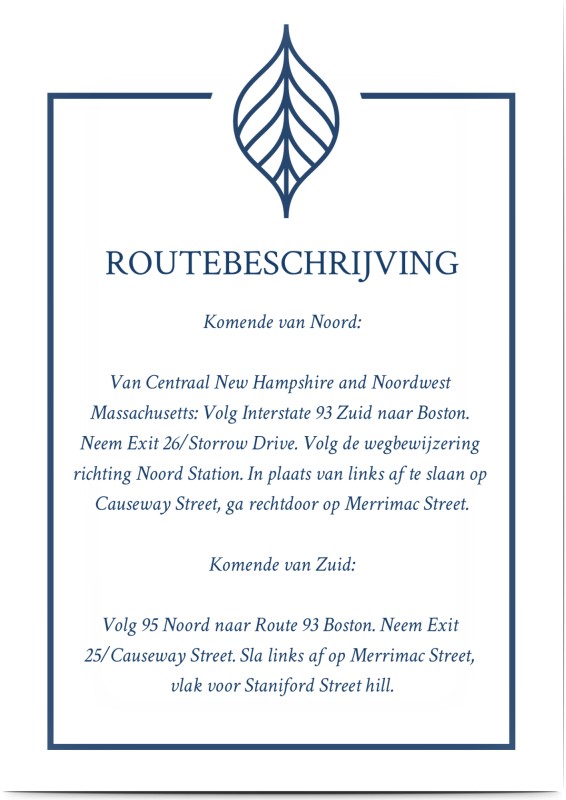 ROUTEBESCHRIJVING

Komende van Noord:

Van Centraal New Hampshire and Noordwest Massachusetts: Volg Interstate 93 Zuid naar Boston. Neem Exit 26/Storrow Drive. Volg de wegbewijzering richting Noord Station. In plaats van links af te slaan op Causeway Street, ga rechtdoor op Merrimac Street.

Komende van Zuid:

Volg 95 Noord naar Route 93 Boston. Neem Exit 25/Causeway Street. Sla links af op Merrimac Street, vlak voor Staniford Street hill.